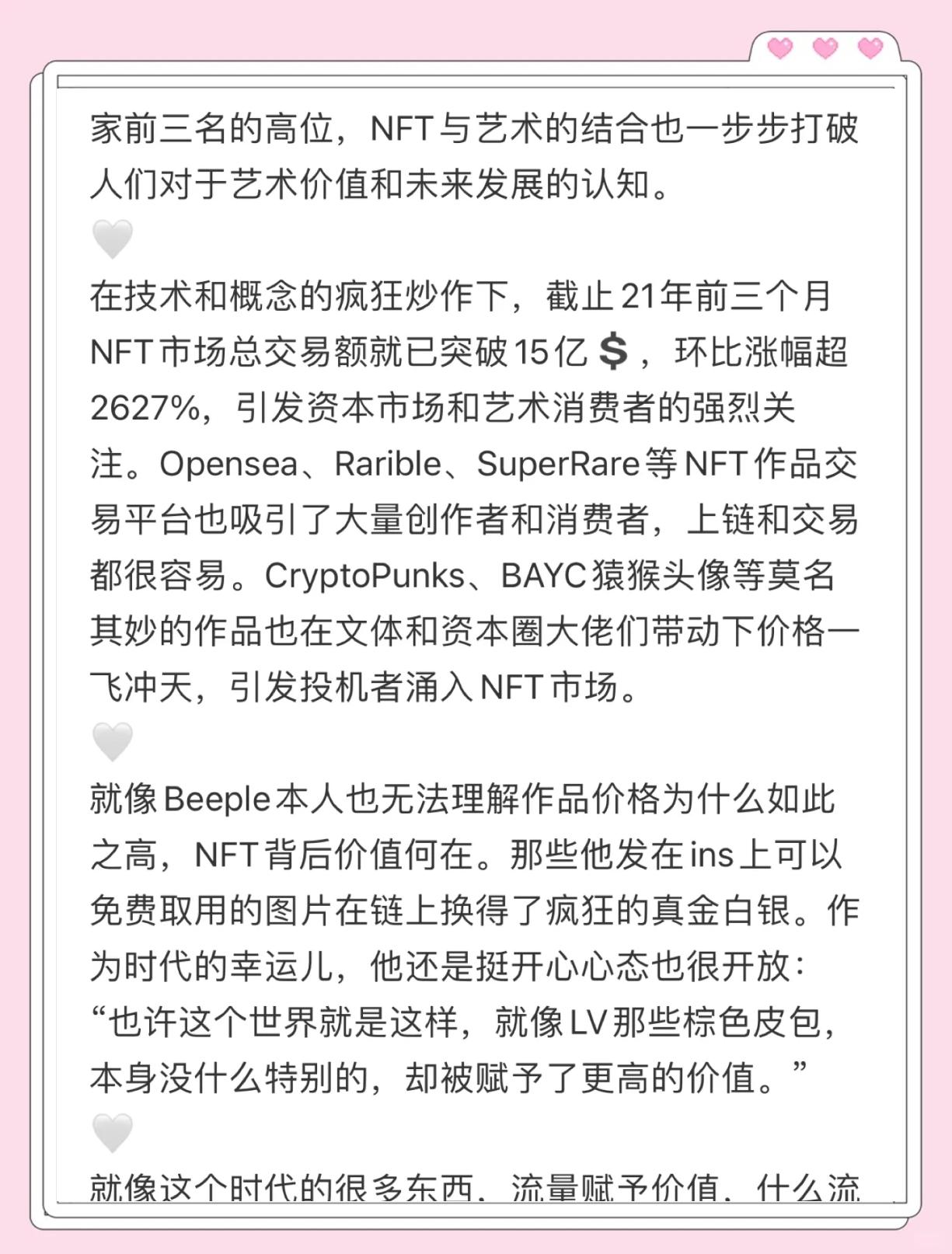 家前三名的高位，NFT与艺术的结合也一步步打破人们对于艺术价值和未来发展的认知。
🤍
在技术和概念的疯狂炒作下，截止21年前三个月NFT市场总交易额就已突破15亿💲，环比涨幅超2627%，引发资本市场和艺术消费者的强烈关注。Opensea、Rarible、SuperRare等NFT作品交易平台也吸引了大量创作者和消费者，上链和交易都很容易。CryptoPunks、BAYC猿猴头像等莫名其妙的作品也在文体和资本圈大佬们带动下价格一飞冲天，引发投机者涌入NFT市场。
🤍
就像Beeple本人也无法理解作品价格为什么如此之高，NFT背后价值何在。那些他发在ins上可以免费取用的图片在链上换得了疯狂的真金白银。作为时代的幸运儿，他还是挺开心心态也很开放：“也许这个世界就是这样，就像LV那些棕色皮包，本身没什么特别的，却被赋予了更高的价值。”
🤍
就像这个时代的很多东西，流量赋予价值，什么流